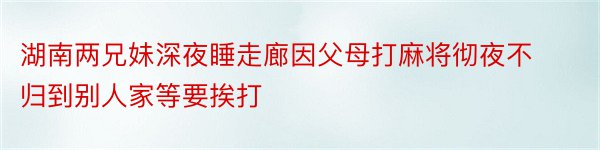 湖南两兄妹深夜睡走廊因父母打麻将彻夜不归到别人家等要挨打